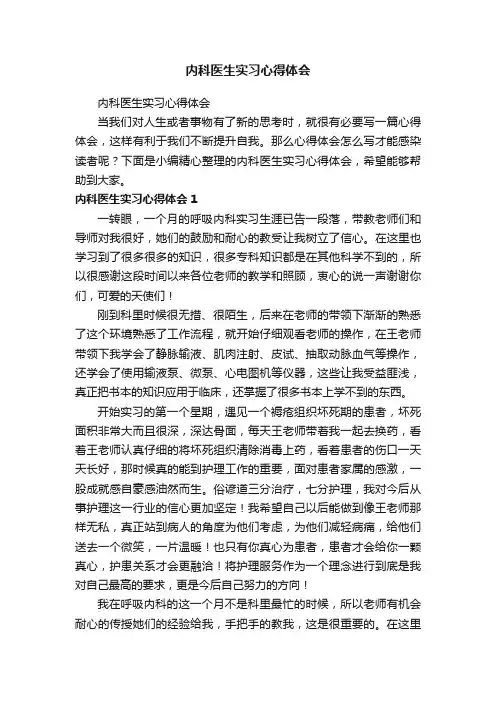 内科医生实习心得体会

内科医生实习心得体会

当我们对人生或者事物有了新的思考时，就很有必要写一篇心得体会，这样有利于我们不断提升自我。那么心得体会怎么写才能感染读者呢？下面是小编精心整理的内科医生实习心得体会，希望能够帮助到大家。

内科医生实习心得体会 1

一转眼，一个月的呼吸内科实习生涯已告一段落，带教老师们和导师对我很好，她们的鼓励和耐心的教受让我树立了信心。在这里也学习到了很多很多的知识，很多专科知识都是在其他科学不到的，所以很感谢这段时间以来各位老师的教学和照顾，衷心的说一声谢谢你们，可爱的天使们！

刚到科里时候很无措、很陌生，后来在老师的带领下渐渐的熟悉了这个环境熟悉了工作流程，就开始仔细观看老师的操作，在王老师带领下我学会了静脉输液、肌肉注射、皮试、抽取动脉血气等操作，还学会了使用输液泵、微泵、心电图机等仪器，这些让我受益匪浅，真正把书本的知识应用于临床，还掌握了很多书本上学不到的东西。

开始实习的第一个星期，遇见一个褥疮组织坏死期的患者，坏死面积非常大而且很深，深达骨面，每天王老师带着我一起去换药，看着王老师认真仔细的将坏死组织清除消毒上药，看着患者的伤口一天天长好，那时候真的能到护理工作的重要，面对患者家属的感激，一股成就感自豪感油然而生。俗谚道三分治疗，七分护理，我对今后从事护理这一行业的信心更加坚定！我希望自己以后能做到像王老师那样无私，真正站到病人的角度为他们考虑，为他们减轻病痛，给他们送去一个微笑，一片温暖！也只有你真心为患者，患者才会给你一颗真心，护患关系才会更融洽！将护理服务作为一个理念进行到底是我对自己最高的要求，更是今后自己努力的方向！

我在呼吸内科的这一个月不是科里最忙的时候，所以老师有机会耐心的传授她们的经验给我，手把手的教我，这是很重要的。在这里